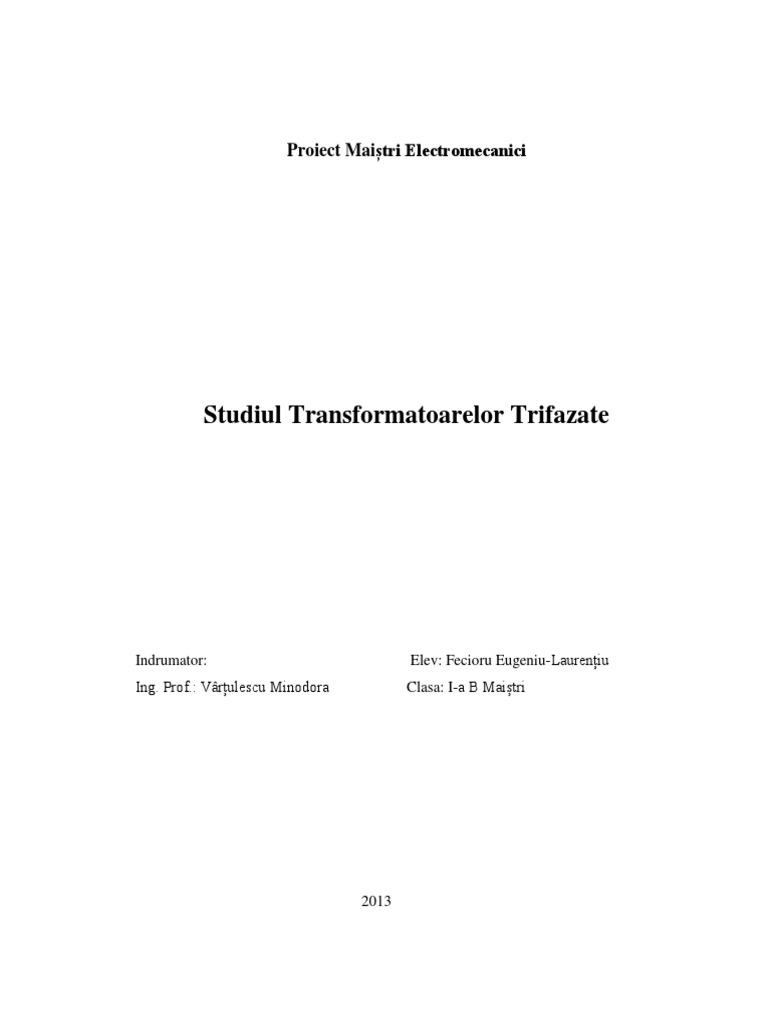 Proiect Maiștri Electromecanici

Studiul Transformatoarelor Trifazate

Indrumator:
Ing. Prof.: Vârțulescu Minodora

Elev: Fecioru Eugeniu-Laurențiu
Clasa: I-a B Maiștri

2013